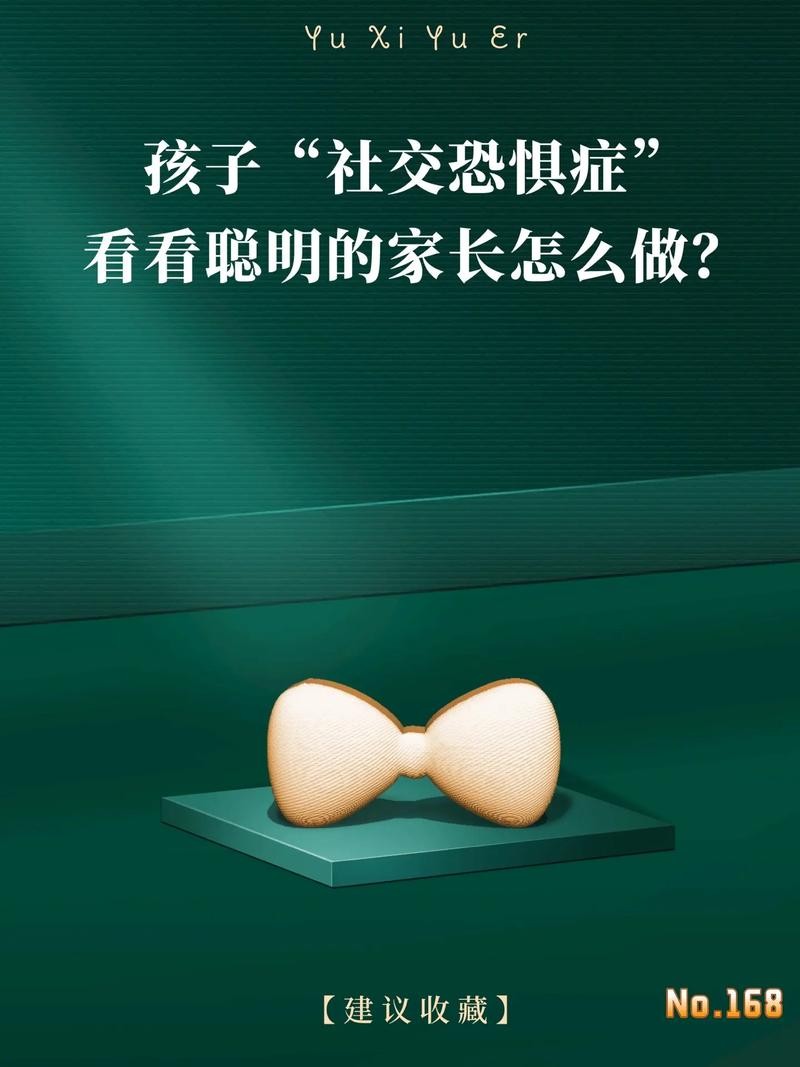 Yu Xi Yu Er

孩子“社交恐惧症”
看看聪明的家长怎么做?

【建议收藏】

No.168